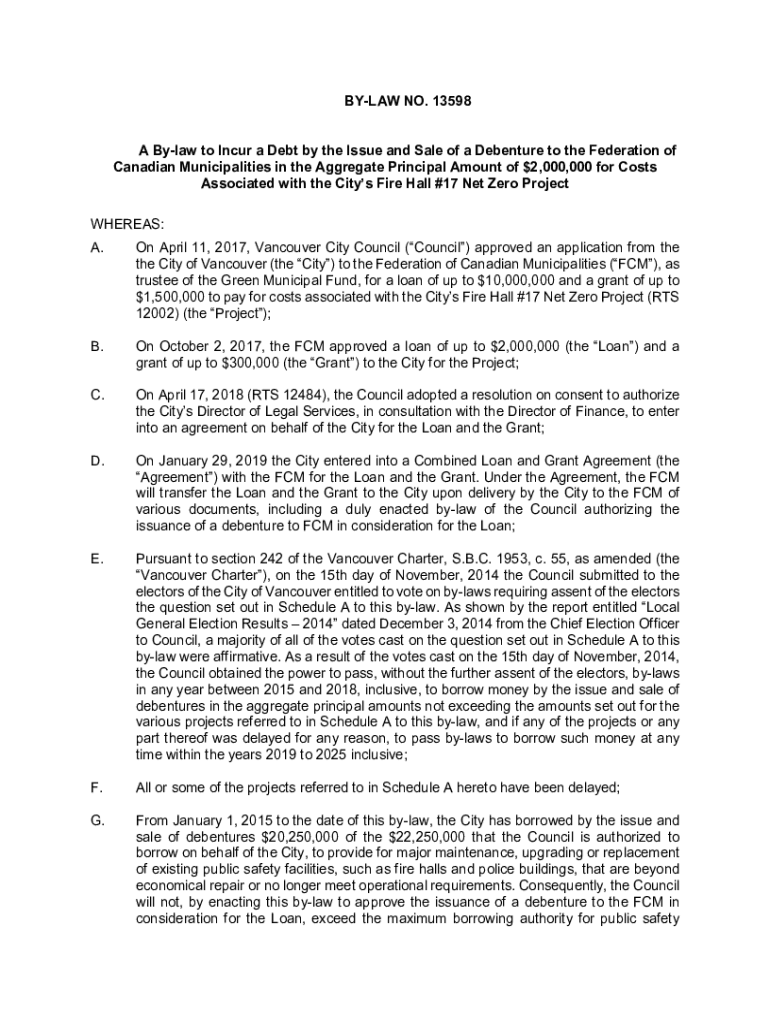 BY-LAW NO. 13598

A By-law to Incur a Debt by the Issue and Sale of a Debenture to the Federation of Canadian Municipalities in the Aggregate Principal Amount of $2,000,000 for Costs Associated with the City's Fire Hall #17 Net Zero Project

WHEREAS:

A. On April 11, 2017, Vancouver City Council ("Council") approved an application from the the City of Vancouver (the "City") to the Federation of Canadian Municipalities ("FCM"), as trustee of the Green Municipal Fund, for a loan of up to $10,000,000 and a grant of up to $1,500,000 to pay for costs associated with the City's Fire Hall #17 Net Zero Project (RTS 12002) (the "Project");

B. On October 2, 2017, the FCM approved a loan of up to $2,000,000 (the "Loan") and a grant of up to $300,000 (the "Grant") to the City for the Project;

C. On April 17, 2018 (RTS 12484), the Council adopted a resolution on consent to authorize the City's Director of Legal Services, in consultation with the Director of Finance, to enter into an agreement on behalf of the City for the Loan and the Grant;

D. On January 29, 2019 the City entered into a Combined Loan and Grant Agreement (the "Agreement") with the FCM for the Loan and the Grant. Under the Agreement, the FCM will transfer the Loan and the Grant to the City upon delivery by the City to the FCM of various documents, including a duly enacted by-law of the Council authorizing the issuance of a debenture to FCM in consideration for the Loan;

E. Pursuant to section 242 of the Vancouver Charter, S.B.C. 1953, c. 55, as amended (the "Vancouver Charter"), on the 15th day of November, 2014 the Council submitted to the electors of the City of Vancouver entitled to vote on by-laws requiring assent of the electors the question set out in Schedule A to this by-law. As shown by the report entitled "Local General Election Results – 2014" dated December 3, 2014 from the Chief Election Officer to Council, a majority of all of the votes cast on the question set out in Schedule A to this by-law were affirmative. As a result of the votes cast on the 15th day of November, 2014, the Council obtained the power to pass, without the further assent of the electors, by-laws in any year between 2015 and 2018, inclusive, to borrow money by the issue and sale of debentures in the aggregate principal amounts not exceeding the amounts set out for the various projects referred to in Schedule A to this by-law, and if any of the projects or any part thereof was delayed for any reason, to pass by-laws to borrow such money at any time within the years 2019 to 2025 inclusive;

F. All or some of the projects referred to in Schedule A hereto have been delayed;

G. From January 1, 2015 to the date of this by-law, the City has borrowed by the issue and sale of debentures $20,250,000 of the $22,250,000 that the Council is authorized to borrow on behalf of the City, to provide for major maintenance, upgrading or replacement of existing public safety facilities, such as fire halls and police buildings, that are beyond economical repair or no longer meet operational requirements. Consequently, the Council will not, by enacting this by-law to approve the issuance of a debenture to the FCM in consideration for the Loan, exceed the maximum borrowing authority for public safety